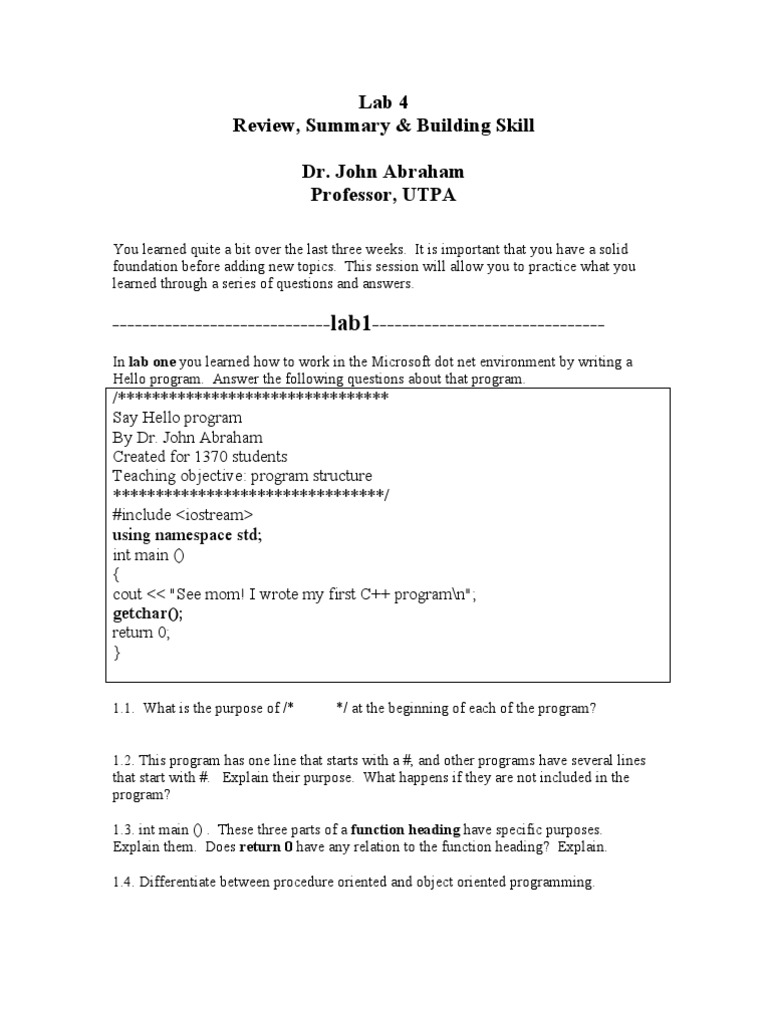 Lab 4
Review, Summary & Building Skill

Dr. John Abraham
Professor, UTPA

You learned quite a bit over the last three weeks. It is important that you have a solid foundation before adding new topics. This session will allow you to practice what you learned through a series of questions and answers.

-----------------------------lab1-------------------------------

In lab one you learned how to work in the Microsoft dot net environment by writing a Hello program. Answer the following questions about that program.

/********************************
Say Hello program
By Dr. John Abraham
Created for 1370 students
Teaching objective: program structure
********************************/
#include <iostream>
using namespace std;
int main ()
{
cout << "See mom! I wrote my first C++ program\n";
getchar();
return 0;
}

1.1. What is the purpose of /* */ at the beginning of each of the program?

1.2. This program has one line that starts with a #, and other programs have several lines that start with #. Explain their purpose. What happens if they are not included in the program?

1.3. int main () . These three parts of a function heading have specific purposes. Explain them. Does return 0 have any relation to the function heading? Explain.

1.4. Differentiate between procedure oriented and object oriented programming.